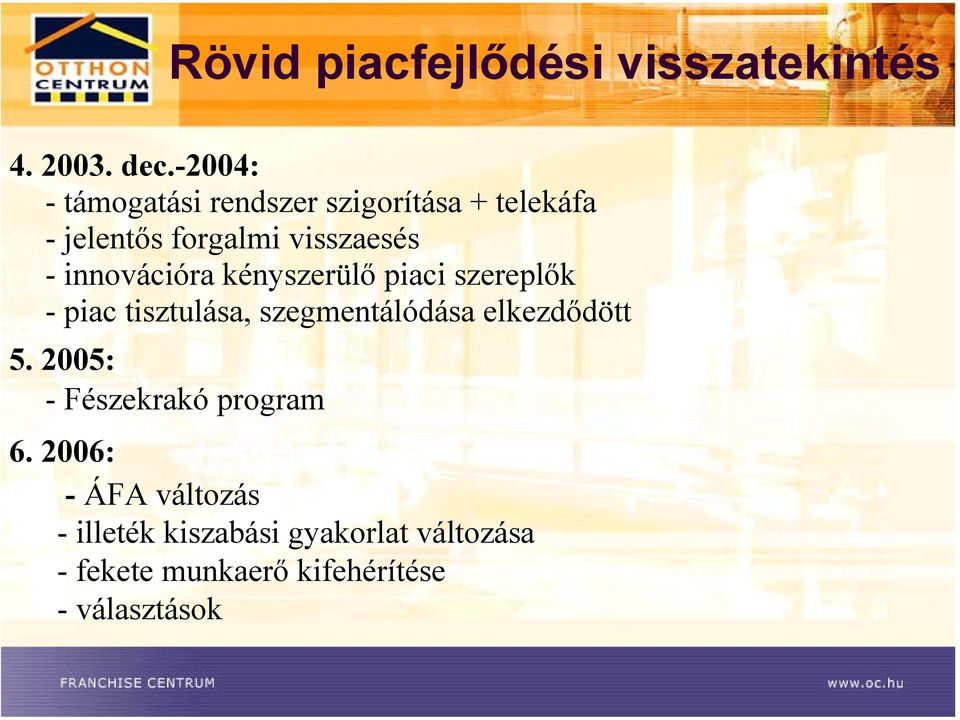 OTTHON CENTRUM

Rövid piacfejlődési visszatekintés

4. 2003. dec.-2004:
- támogatási rendszer szigorítása + telekáfa
- jelentős forgalmi visszaesés
- innovációra kényszerülő piaci szereplők
- piac tisztulása, szegmentálódása elkezdődött

5. 2005:
- Fészekrakó program

6. 2006:
- ÁFA változás
- illeték kiszabási gyakorlat változása
- fekete munkaerő kifehérítése
- választások

FRANCHISE CENTRUM

www.oc.hu